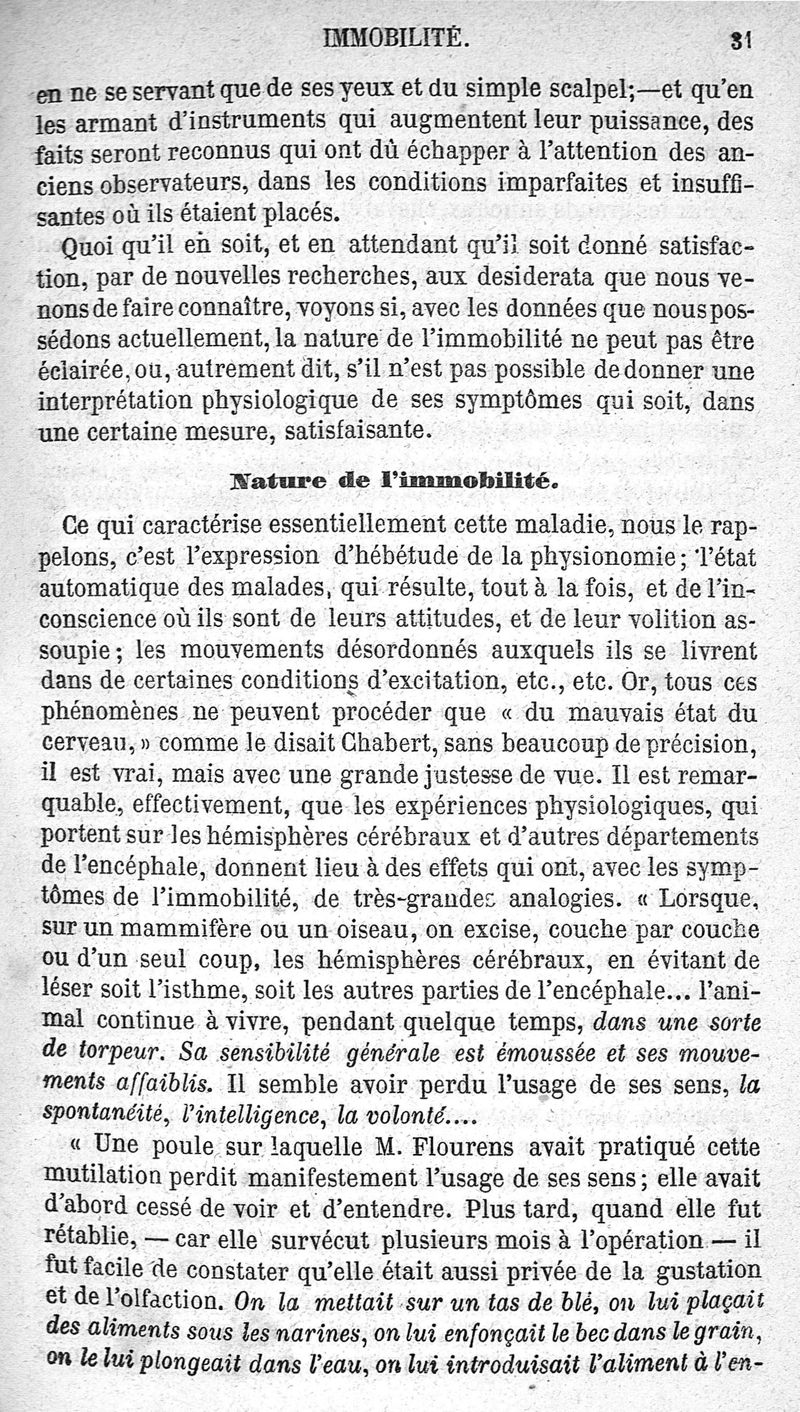 IMMOBILITÉ. 31

en ne se servant que de ses yeux et du simple scalpel;—et qu'en les armant d'instruments qui augmentent leur puissance, des faits seront reconnus qui ont dû échapper à l'attention des anciens observateurs, dans les conditions imparfaites et insuffisantes où ils étaient placés.

Quoi qu'il en soit, et en attendant qu'il soit donné satisfaction, par de nouvelles recherches, aux desiderata que nous venons de faire connaître, voyons si, avec les données que nous possédons actuellement, la nature de l'immobilité ne peut pas être éclairée, ou, autrement dit, s'il n'est pas possible de donner une interprétation physiologique de ses symptômes qui soit, dans une certaine mesure, satisfaisante.

Nature de l'immobilité.

Ce qui caractérise essentiellement cette maladie, nous le rappelons, c'est l'expression d'hébétude de la physionomie; l'état automatique des malades, qui résulte, tout à la fois, et de l'inconscience où ils sont de leurs attitudes, et de leur volition assoupie; les mouvements désordonnés auxquels ils se livrent dans de certaines conditions d'excitation, etc., etc. Or, tous ces phénomènes ne peuvent procéder que « du mauvais état du cerveau, » comme le disait Chabert, sans beaucoup de précision, il est vrai, mais avec une grande justesse de vue. Il est remarquable, effectivement, que les expériences physiologiques, qui portent sur les hémisphères cérébraux et d'autres départements de l'encéphale, donnent lieu à des effets qui ont, avec les symptômes de l'immobilité, de très-grandes analogies. « Lorsque, sur un mammifère ou un oiseau, on excise, couche par couche ou d'un seul coup, les hémisphères cérébraux, en évitant de léser soit l'isthme, soit les autres parties de l'encéphale... l'animal continue à vivre, pendant quelque temps, dans une sorte de torpeur. Sa sensibilité générale est émoussée et ses mouvements affaiblis. Il semble avoir perdu l'usage de ses sens, la spontanéité, l'intelligence, la volonté....

« Une poule sur laquelle M. Flourens avait pratiqué cette mutilation perdit manifestement l'usage de ses sens; elle avait d'abord cessé de voir et d'entendre. Plus tard, quand elle fut rétablie, — car elle survécut plusieurs mois à l'opération — il fut facile de constater qu'elle était aussi privée de la gustation et de l'olfaction. On la mettait sur un tas de blé, on lui plaçait des aliments sous les narines, on lui enfonçait le bec dans le grain, on le lui plongeait dans l'eau, on lui introduisait l'aliment à l'en-